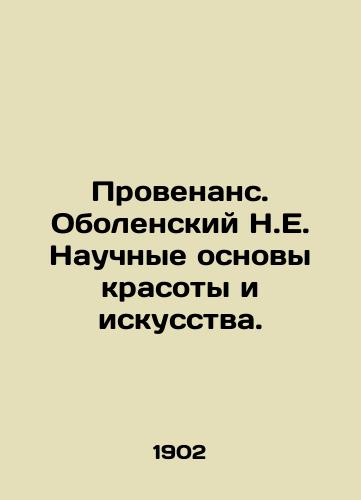 Провенанс. Оболенский Н.Е. Научные основы красоты и искусства.

1902